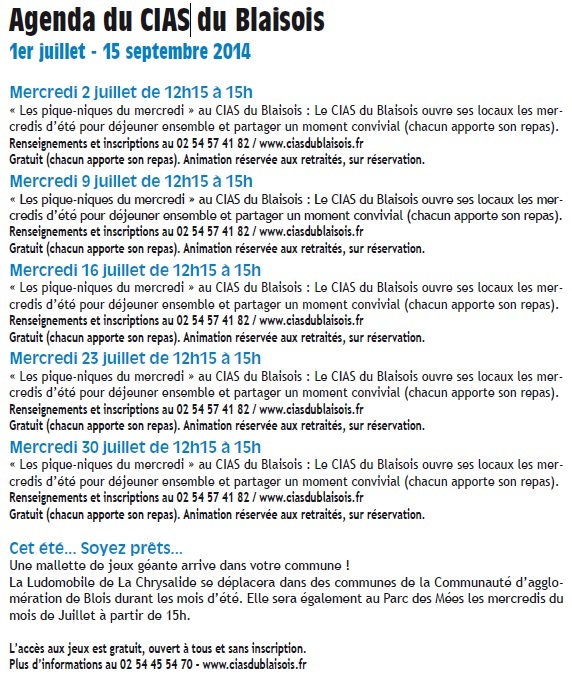 Agenda du CIAS du Blaisois
1er juillet - 15 septembre 2014

Mercredi 2 juillet de 12h15 à 15h
« Les pique-niques du mercredi » au CIAS du Blaisois : Le CIAS du Blaisois ouvre ses locaux les mercredis d'été pour déjeuner ensemble et partager un moment convivial (chacun apporte son repas).
Renseignements et inscriptions au 02 54 57 41 82 / www.ciasdublaisois.fr
Gratuit (chacun apporte son repas). Animation réservée aux retraités, sur réservation.

Mercredi 9 juillet de 12h15 à 15h
« Les pique-niques du mercredi » au CIAS du Blaisois : Le CIAS du Blaisois ouvre ses locaux les mercredis d'été pour déjeuner ensemble et partager un moment convivial (chacun apporte son repas).
Renseignements et inscriptions au 02 54 57 41 82 / www.ciasdublaisois.fr
Gratuit (chacun apporte son repas). Animation réservée aux retraités, sur réservation.

Mercredi 16 juillet de 12h15 à 15h
« Les pique-niques du mercredi » au CIAS du Blaisois : Le CIAS du Blaisois ouvre ses locaux les mercredis d'été pour déjeuner ensemble et partager un moment convivial (chacun apporte son repas).
Renseignements et inscriptions au 02 54 57 41 82 / www.ciasdublaisois.fr
Gratuit (chacun apporte son repas). Animation réservée aux retraités, sur réservation.

Mercredi 23 juillet de 12h15 à 15h
« Les pique-niques du mercredi » au CIAS du Blaisois : Le CIAS du Blaisois ouvre ses locaux les mercredis d'été pour déjeuner ensemble et partager un moment convivial (chacun apporte son repas).
Renseignements et inscriptions au 02 54 57 41 82 / www.ciasdublaisois.fr
Gratuit (chacun apporte son repas). Animation réservée aux retraités, sur réservation.

Mercredi 30 juillet de 12h15 à 15h
« Les pique-niques du mercredi » au CIAS du Blaisois : Le CIAS du Blaisois ouvre ses locaux les mercredis d'été pour déjeuner ensemble et partager un moment convivial (chacun apporte son repas).
Renseignements et inscriptions au 02 54 57 41 82 / www.ciasdublaisois.fr
Gratuit (chacun apporte son repas). Animation réservée aux retraités, sur réservation.

Cet été... Soyez prêts...
Une mallette de jeux géante arrive dans votre commune !
La Ludomobile de La Chrysalide se déplacera dans des communes de la Communauté d'agglomération de Blois durant les mois d'été. Elle sera également au Parc des Mées les mercredis du mois de Juillet à partir de 15h.

L'accès aux jeux est gratuit, ouvert à tous et sans inscription.
Plus d'informations au 02 54 45 54 70 - www.ciasdublaisois.fr